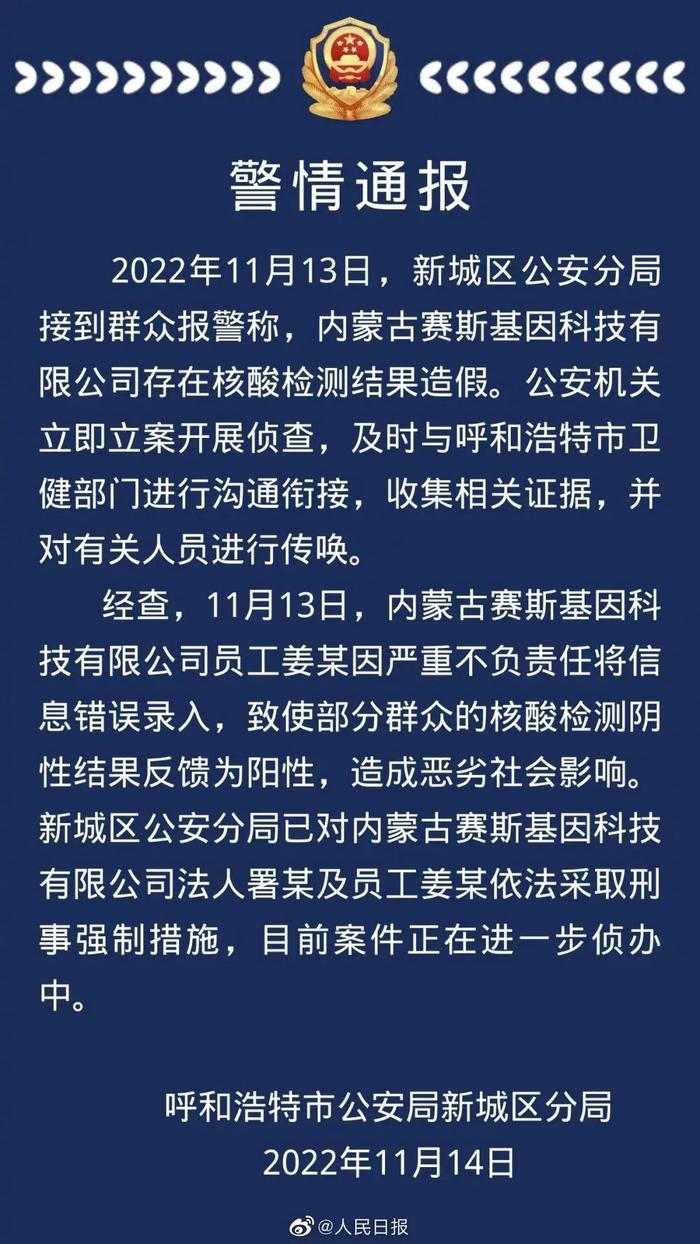 警情通报

2022年11月13日，新城区公安分局接到群众报警称，内蒙古赛斯基因科技有限公司存在核酸检测结果造假。公安机关立即立案开展侦查，及时与呼和浩特市卫健部门进行沟通衔接，收集相关证据，并对有关人员进行传唤。

经查，11月13日，内蒙古赛斯基因科技有限公司员工姜某因严重不负责任将信息错误录入，致使部分群众的核酸检测阴性结果反馈为阳性，造成恶劣社会影响。新城区公安分局已对内蒙古赛斯基因科技有限公司法人署某及员工姜某依法采取刑事强制措施，目前案件正在进一步侦办中。

呼和浩特市公安局新城区分局
2022年11月14日

@人民日报